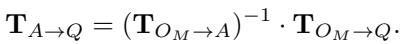 $\mathbf{T}_{A \to Q} = (\mathbf{T}_{O_M \to A})^{-1} \cdot \mathbf{T}_{O_M \to Q}.$